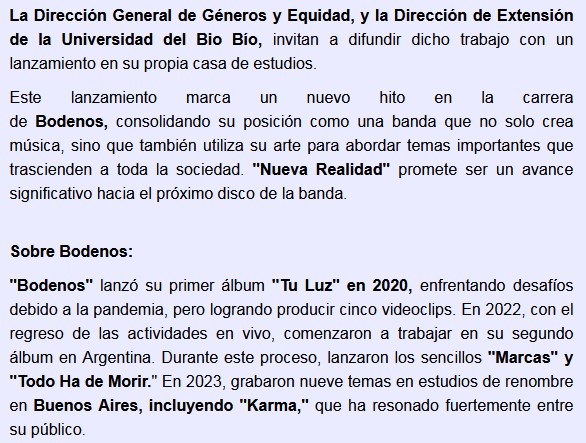 La Dirección General de Géneros y Equidad, y la Dirección de Extensión de la Universidad del Bio Bío, invitan a difundir dicho trabajo con un lanzamiento en su propia casa de estudios.

Este lanzamiento marca un nuevo hito en la carrera de Bodenos, consolidando su posición como una banda que no solo crea música, sino que también utiliza su arte para abordar temas importantes que trascienden a toda la sociedad. "Nueva Realidad" promete ser un avance significativo hacia el próximo disco de la banda.

Sobre Bodenos:

"Bodenos" lanzó su primer álbum "Tu Luz" en 2020, enfrentando desafíos debido a la pandemia, pero logrando producir cinco videoclips. En 2022, con el regreso de las actividades en vivo, comenzaron a trabajar en su segundo álbum en Argentina. Durante este proceso, lanzaron los sencillos "Marcas" y "Todo Ha de Morir." En 2023, grabaron nueve temas en estudios de renombre en Buenos Aires, incluyendo "Karma," que ha resonado fuertemente entre su público.